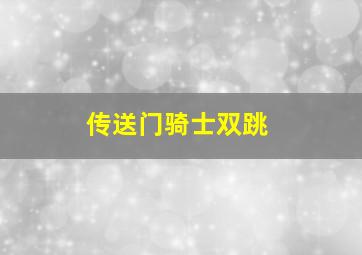 传送门骑士双跳